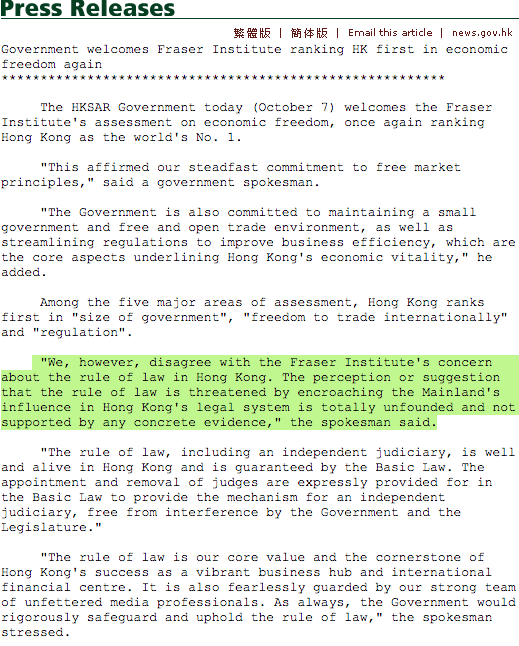 Press Releases

繁體版 | 簡体版 | Email this article | news.gov.hk

Government welcomes Fraser Institute ranking HK first in economic freedom again
*********************************************************

The HKSAR Government today (October 7) welcomes the Fraser Institute's assessment on economic freedom, once again ranking Hong Kong as the world's No. 1.

"This affirmed our steadfast commitment to free market principles," said a government spokesman.

"The Government is also committed to maintaining a small government and free and open trade environment, as well as streamlining regulations to improve business efficiency, which are the core aspects underlining Hong Kong's economic vitality," he added.

Among the five major areas of assessment, Hong Kong ranks first in "size of government", "freedom to trade internationally" and "regulation".

"We, however, disagree with the Fraser Institute's concern about the rule of law in Hong Kong. The perception or suggestion that the rule of law is threatened by encroaching the Mainland's influence in Hong Kong's legal system is totally unfounded and not supported by any concrete evidence," the spokesman said.

"The rule of law, including an independent judiciary, is well and alive in Hong Kong and is guaranteed by the Basic Law. The appointment and removal of judges are expressly provided for in the Basic Law to provide the mechanism for an independent judiciary, free from interference by the Government and the Legislature."

"The rule of law is our core value and the cornerstone of Hong Kong's success as a vibrant business hub and international financial centre. It is also fearlessly guarded by our strong team of unfettered media professionals. As always, the Government would rigorously safeguard and uphold the rule of law," the spokesman stressed.